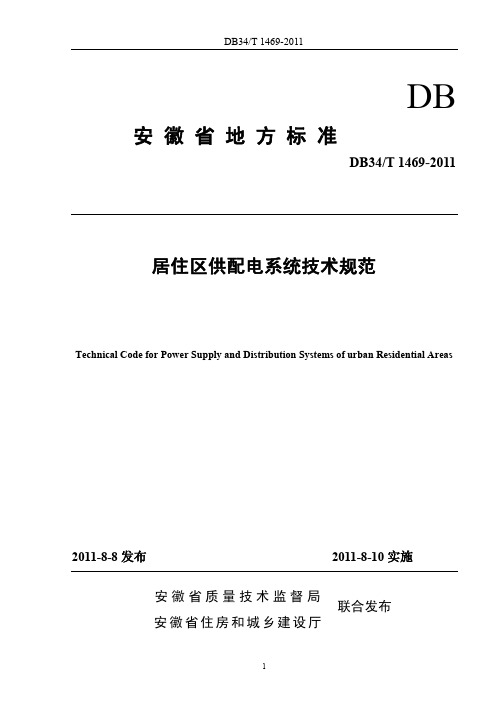 DB34/T 1469-2011

DB

安徽省地方标准

DB34/T 1469-2011

居住区供配电系统技术规范

Technical Code for Power Supply and Distribution Systems of urban Residential Areas

2011-8-8 发布

2011-8-10 实施

安徽省质量技术监督局
安徽省住房和城乡建设厅

联合发布

1